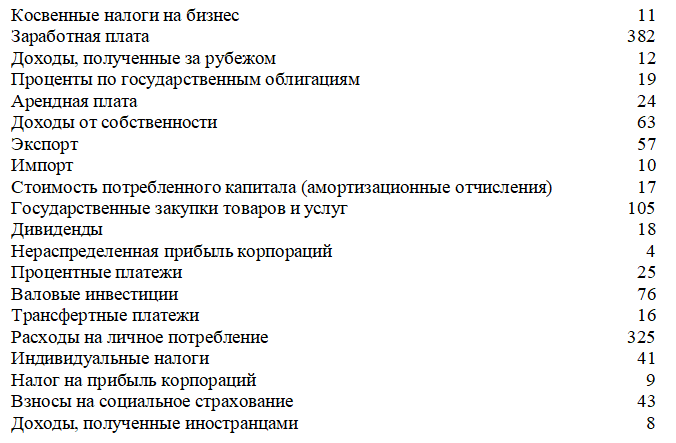 | | |
|---|---|
| Косвенные налоги на бизнес | 11 |
| Заработная плата | 382 |
| Доходы, полученные за рубежом | 12 |
| Проценты по государственным облигациям | 19 |
| Арендная плата | 24 |
| Доходы от собственности | 63 |
| Экспорт | 57 |
| Импорт | 10 |
| Стоимость потребленного капитала (амортизационные отчисления) | 17 |
| Государственные закупки товаров и услуг | 105 |
| Дивиденды | 18 |
| Нераспределенная прибыль корпораций | 4 |
| Процентные платежи | 25 |
| Валовые инвестиции | 76 |
| Трансфертные платежи | 16 |
| Расходы на личное потребление | 325 |
| Индивидуальные налоги | 41 |
| Налог на прибыль корпораций | 9 |
| Взносы на социальное страхование | 43 |
| Доходы, полученные иностранцами | 8 |